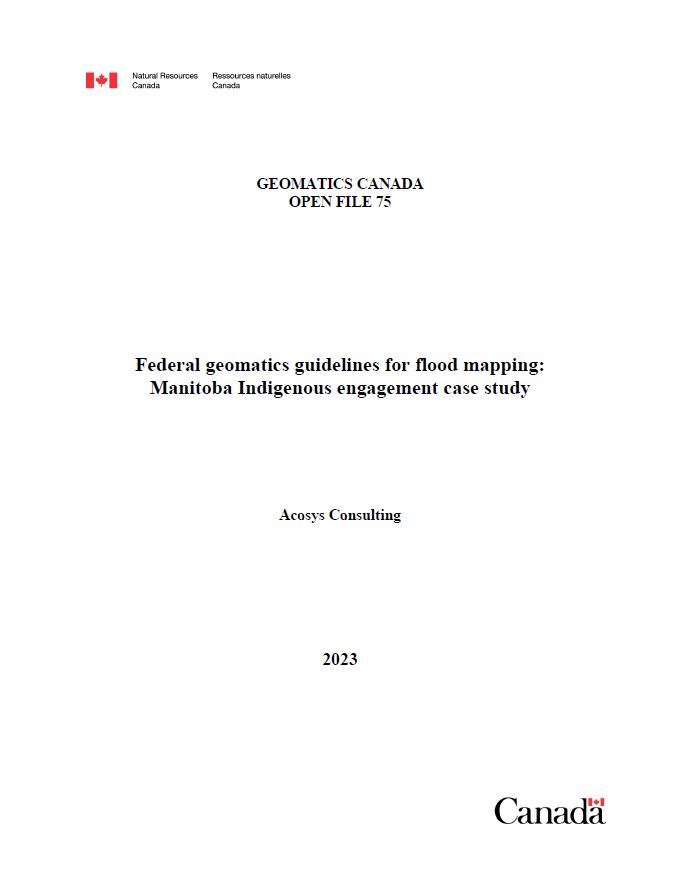 Natural Resources Canada
Ressources naturelles Canada

GEOMATICS CANADA
OPEN FILE 75

Federal geomatics guidelines for flood mapping: Manitoba Indigenous engagement case study

Acosys Consulting

2023

Canada